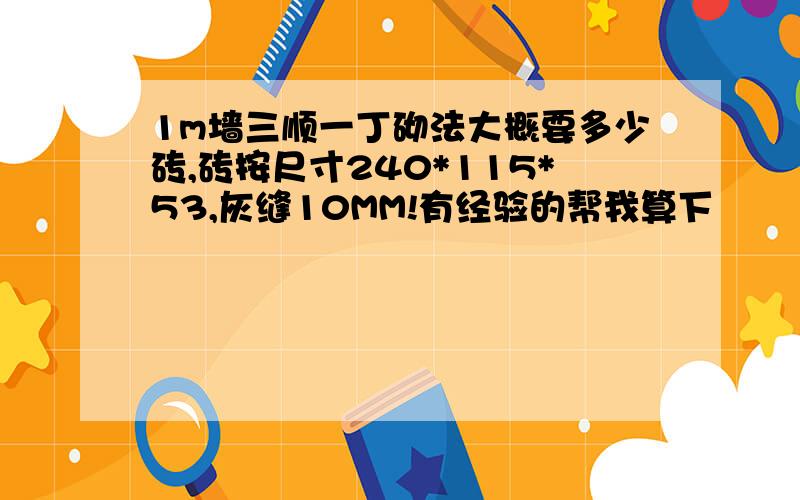 1m墙三顺一丁砌法大概要多少砖,砖按尺寸240*115*53,灰缝10MM!有经验的帮我算下